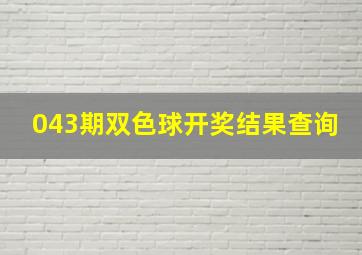 043期双色球开奖结果查询